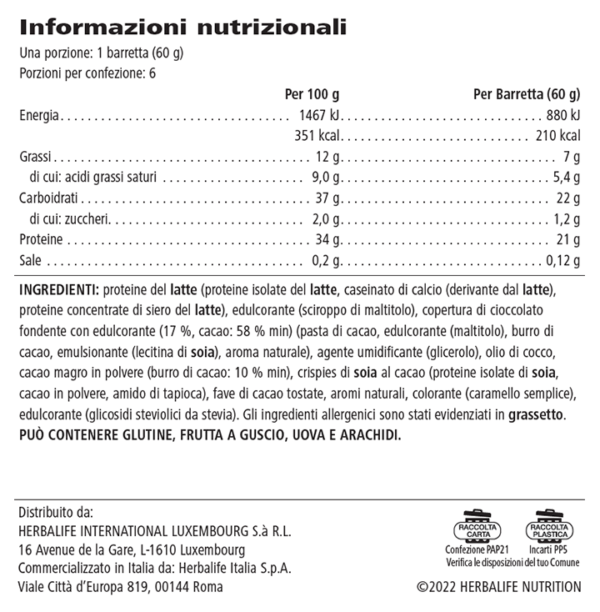 Informazioni nutrizionali

Una porzione: 1 barretta (60 g)
Porzioni per confezione: 6

|  | Per 100 g | Per Barretta (60 g) |
|---|---|---|
| Energia | 1467 kJ | 880 kJ |
|  | 351 kcal | 210 kcal |
| Grassi | 12 g | 7 g |
| di cui: acidi grassi saturi | 9,0 g | 5,4 g |
| Carboidrati | 37 g | 22 g |
| di cui: zuccheri | 2,0 g | 1,2 g |
| Proteine | 34 g | 21 g |
| Sale | 0,2 g | 0,12 g |

INGREDIENTI: proteine del latte (proteine isolate del latte, caseinato di calcio (derivante dal latte), proteine concentrate di siero del latte), edulcorante (sciroppo di maltitolo), copertura di cioccolato fondente con edulcorante (17 %, cacao: 58 % min) (pasta di cacao, edulcorante (maltitolo), burro di cacao, emulsionante (lecitina di soia), aroma naturale), agente umidificante (glicerolo), olio di cocco, cacao magro in polvere (burro di cacao: 10 % min), crispies di soia al cacao (proteine isolate di soia, cacao in polvere, amido di tapioca), fave di cacao tostate, aromi naturali, colorante (caramello semplice), edulcorante (glicosidi steviolici da stevia). Gli ingredienti allergenici sono stati evidenziati in grassetto.
PUÒ CONTENERE GLUTINE, FRUTTA A GUSCIO, UOVA E ARACHIDI.

Distribuito da:
HERBALIFE INTERNATIONAL LUXEMBOURG S.à R.L.
16 Avenue de la Gare, L-1610 Luxembourg
Commercializzato in Italia da: Herbalife Italia S.p.A.
Viale Città d'Europa 819, 00144 Roma

RACCOLTA CARTA
Confezione PAP21
RACCOLTA PLASTICA
Incarti PP5
Verifica le disposizioni del tuo Comune

©2022 HERBALIFE NUTRITION